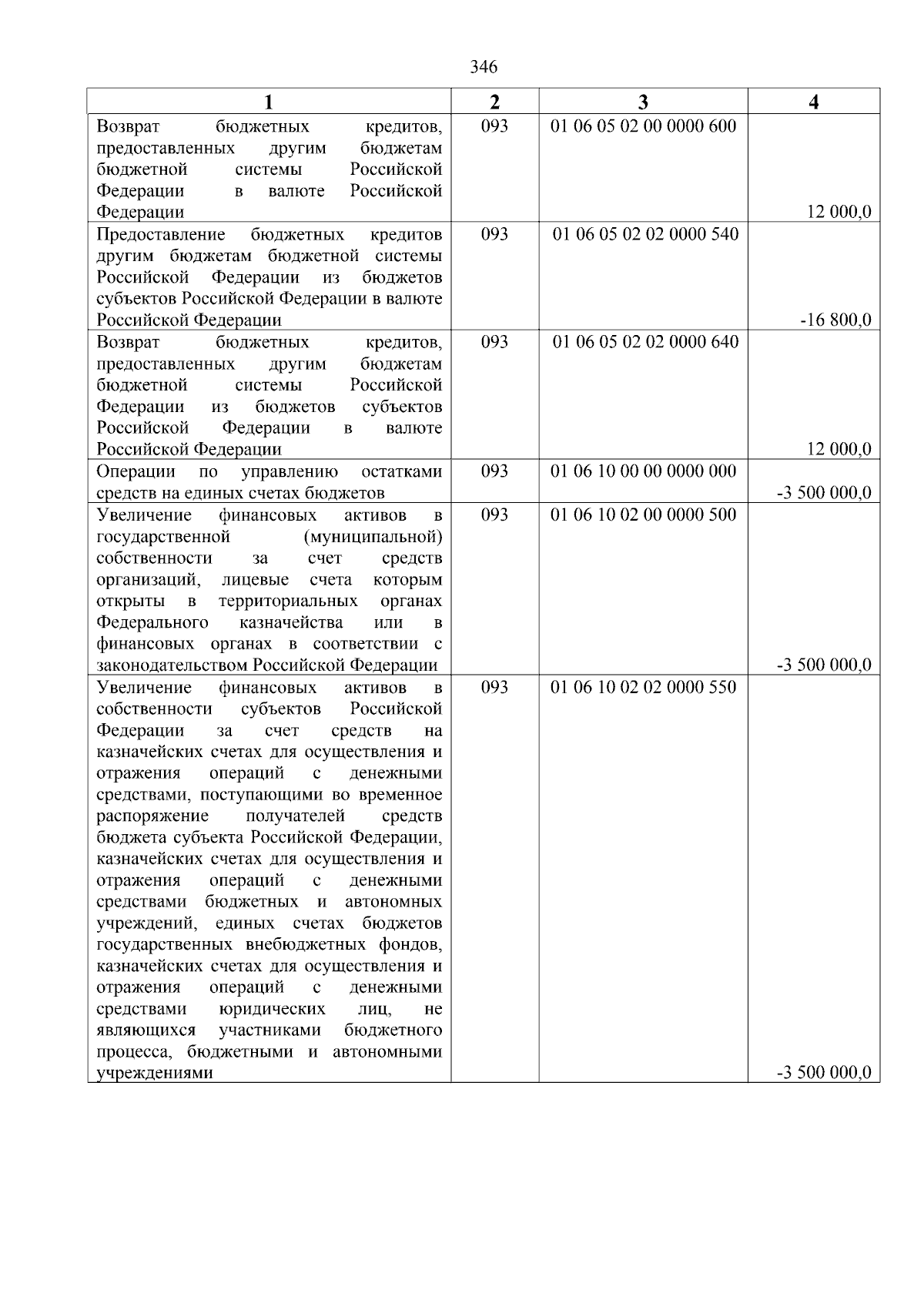 346

| 1 | 2 | 3 | 4 |
|---|---|---|---|
| Возврат бюджетных кредитов, предоставленных другим бюджетам бюджетной системы Российской Федерации в валюте Российской Федерации | 093 | 01 06 05 02 00 0000 600 | 12 000,0 |
| Предоставление бюджетных кредитов другим бюджетам бюджетной системы Российской Федерации из бюджетов субъектов Российской Федерации в валюте Российской Федерации | 093 | 01 06 05 02 02 0000 540 | -16 800,0 |
| Возврат бюджетных кредитов, предоставленных другим бюджетам бюджетной системы Российской Федерации из бюджетов субъектов Российской Федерации в валюте Российской Федерации | 093 | 01 06 05 02 02 0000 640 | 12 000,0 |
| Операции по управлению остатками средств на единых счетах бюджетов | 093 | 01 06 10 00 00 0000 000 | -3 500 000,0 |
| Увеличение финансовых активов в государственной (муниципальной) собственности за счет средств организаций, лицевые счета которым открыты в территориальных органах Федерального казначейства или в финансовых органах в соответствии с законодательством Российской Федерации | 093 | 01 06 10 02 00 0000 500 | -3 500 000,0 |
| Увеличение финансовых активов в собственности субъектов Российской Федерации за счет средств на казначейских счетах для осуществления и отражения операций с денежными средствами, поступающими во временное распоряжение получателей средств бюджета субъекта Российской Федерации, казначейских счетах для осуществления и отражения операций с денежными средствами бюджетных и автономных учреждений, единых счетах бюджетов государственных внебюджетных фондов, казначейских счетах для осуществления и отражения операций с денежными средствами юридических лиц, не являющихся участниками бюджетного процесса, бюджетными и автономными учреждениями | 093 | 01 06 10 02 02 0000 550 | -3 500 000,0 |